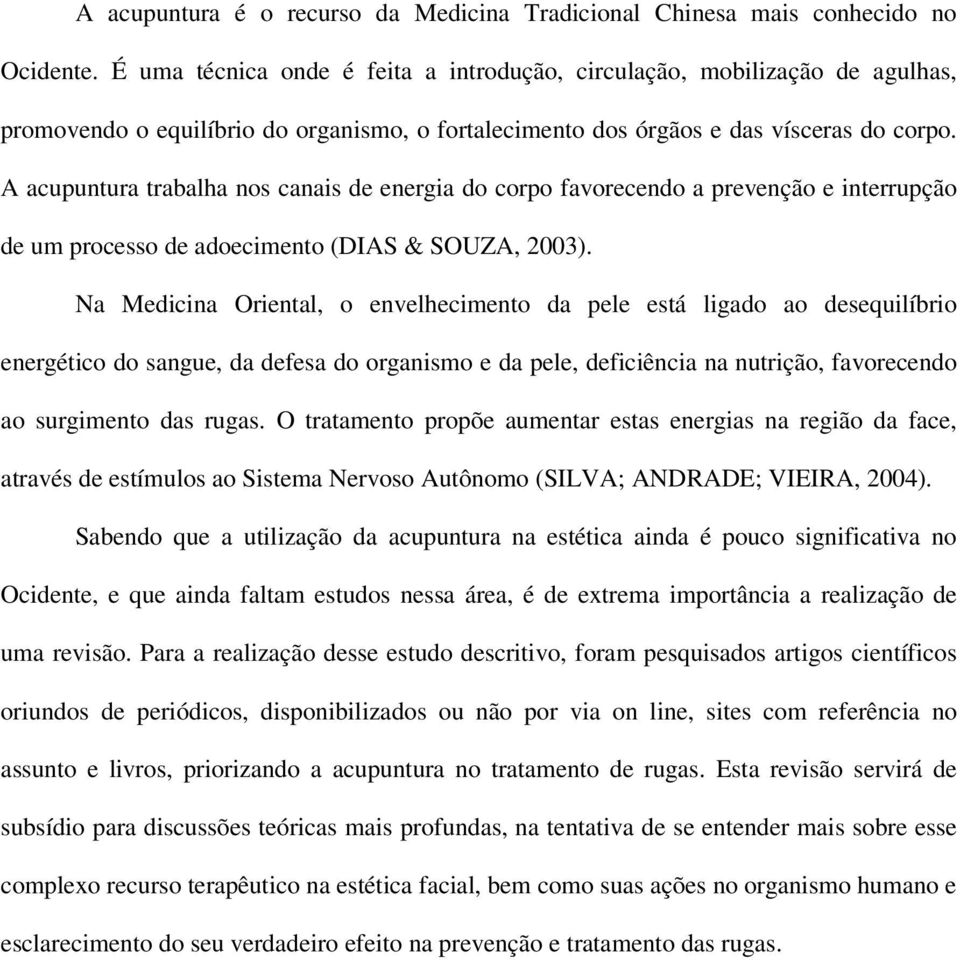 A acupuntura é o recurso da Medicina Tradicional Chinesa mais conhecido no Ocidente. É uma técnica onde é feita a introdução, circulação, mobilização de agulhas, promovendo o equilíbrio do organismo, o fortalecimento dos órgãos e das vísceras do corpo. A acupuntura trabalha nos canais de energia do corpo favorecendo a prevenção e interrupção de um processo de adoecimento (DIAS & SOUZA, 2003).

Na Medicina Oriental, o envelhecimento da pele está ligado ao desequilíbrio energético do sangue, da defesa do organismo e da pele, deficiência na nutrição, favorecendo ao surgimento das rugas. O tratamento propõe aumentar estas energias na região da face, através de estímulos ao Sistema Nervoso Autônomo (SILVA; ANDRADE; VIEIRA, 2004).

Sabendo que a utilização da acupuntura na estética ainda é pouco significativa no Ocidente, e que ainda faltam estudos nessa área, é de extrema importância a realização de uma revisão. Para a realização desse estudo descritivo, foram pesquisados artigos científicos oriundos de periódicos, disponibilizados ou não por via on line, sites com referência no assunto e livros, priorizando a acupuntura no tratamento de rugas. Esta revisão servirá de subsídio para discussões teóricas mais profundas, na tentativa de se entender mais sobre esse complexo recurso terapêutico na estética facial, bem como suas ações no organismo humano e esclarecimento do seu verdadeiro efeito na prevenção e tratamento das rugas.